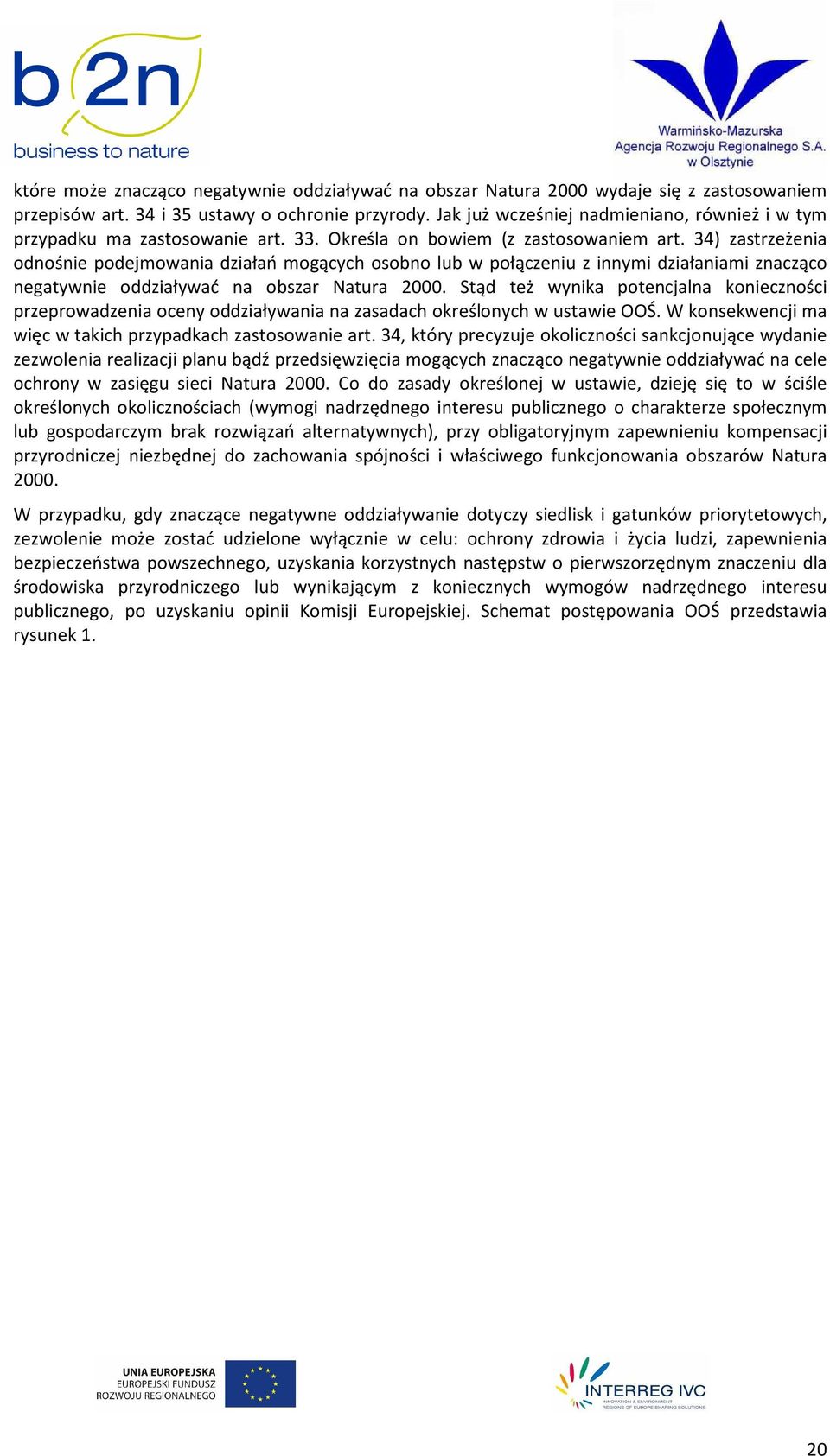 b2n
business to nature

Warmińsko-Mazurska
Agencja Rozwoju Regionalnego S.A.
w Olsztynie

które może znacząco negatywnie oddziaływać na obszar Natura 2000 wydaje się z zastosowaniem przepisów art. 34 i 35 ustawy o ochronie przyrody. Jak już wcześniej nadmieniano, również i w tym przypadku ma zastosowanie art. 33. Określa on bowiem (z zastosowaniem art. 34) zastrzeżenia odnośnie podejmowania działań mogących osobno lub w połączeniu z innymi działaniami znacząco negatywnie oddziaływać na obszar Natura 2000. Stąd też wynika potencjalna konieczności przeprowadzenia oceny oddziaływania na zasadach określonych w ustawie OOŚ. W konsekwencji ma więc w takich przypadkach zastosowanie art. 34, który precyzuje okoliczności sankcjonujące wydanie zezwolenia realizacji planu bądź przedsięwzięcia mogących znacząco negatywnie oddziaływać na cele ochrony w zasięgu sieci Natura 2000. Co do zasady określonej w ustawie, dzieję się to w ściśle określonych okolicznościach (wymogi nadrzędnego interesu publicznego o charakterze społecznym lub gospodarczym brak rozwiązań alternatywnych), przy obligatoryjnym zapewnieniu kompensacji przyrodniczej niezbędnej do zachowania spójności i właściwego funkcjonowania obszarów Natura 2000.

W przypadku, gdy znaczące negatywne oddziaływanie dotyczy siedlisk i gatunków priorytetowych, zezwolenie może zostać udzielone wyłącznie w celu: ochrony zdrowia i życia ludzi, zapewnienia bezpieczeństwa powszechnego, uzyskania korzystnych następstw o pierwszorzędnym znaczeniu dla środowiska przyrodniczego lub wynikającym z koniecznych wymogów nadrzędnego interesu publicznego, po uzyskaniu opinii Komisji Europejskiej. Schemat postępowania OOŚ przedstawia rysunek 1.

UNIA EUROPEJSKA
EUROPEJSKI FUNDUSZ
ROZWOJU REGIONALNEGO

INTERREG IVC
INNOVATION & ENVIRONMENT
REGIONS OF EUROPE SHARING SOLUTIONS

20